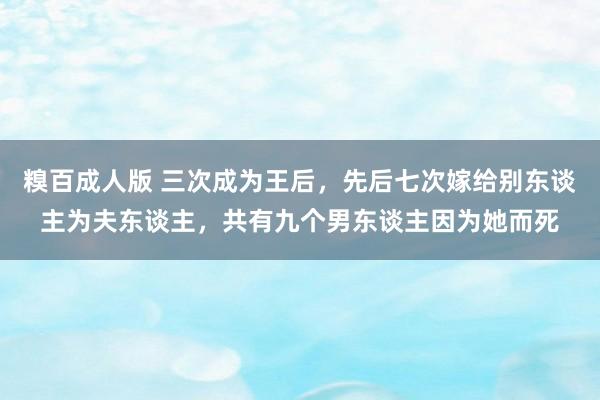 糗百成人版 三次成为王后，先后七次嫁给别东谈主为夫东谈主，共有九个男东谈主因为她而死